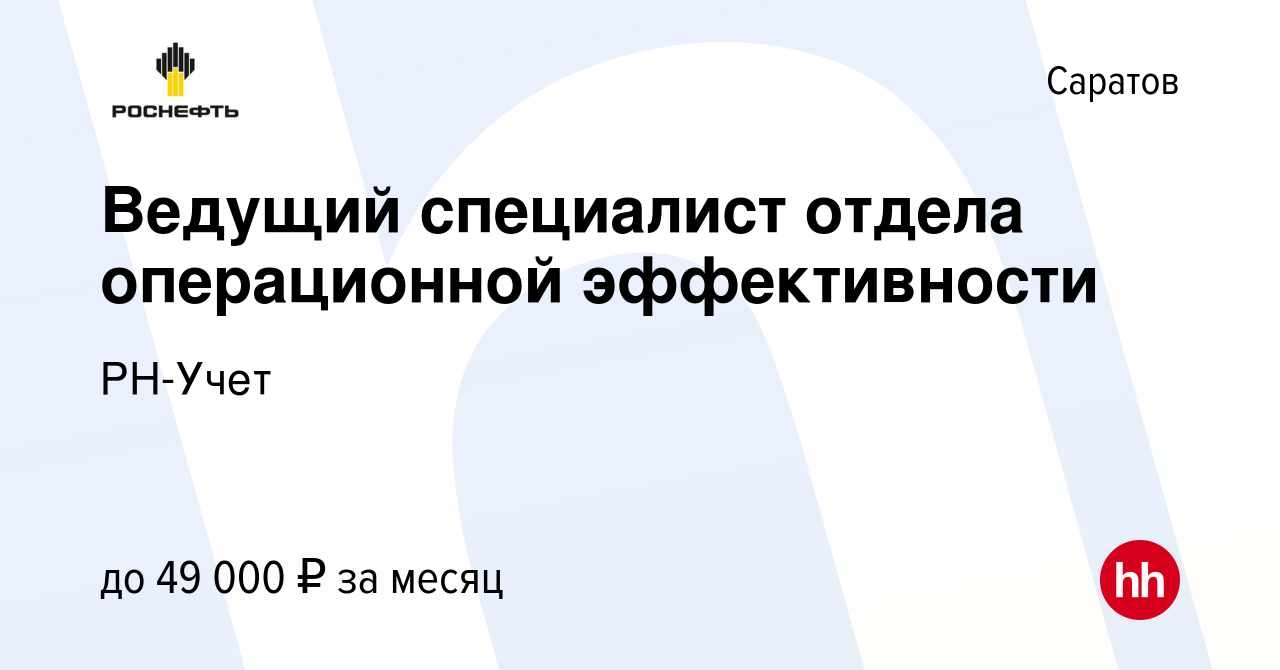 РОСНЕФТЬ

Саратов

Ведущий специалист отдела операционной эффективности

РН-Учет

до 49 000 ₽ за месяц

hh